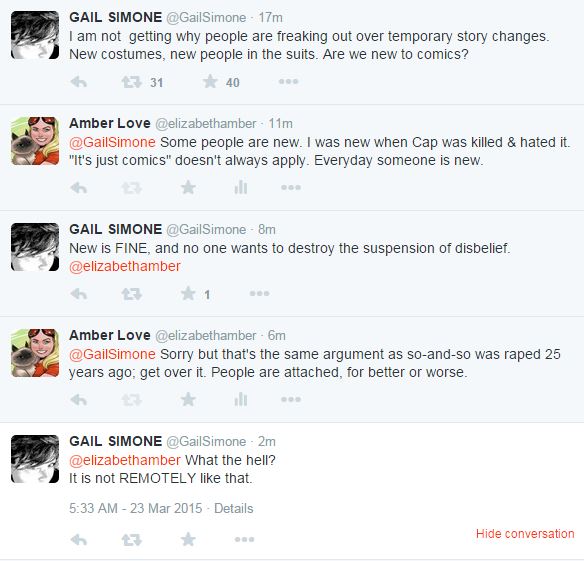 GAIL SIMONE @GailSimone · 17m
I am not getting why people are freaking out over temporary story changes. New costumes, new people in the suits. Are we new to comics?

31 40

Amber Love @elizabethamber · 11m
@GailSimone Some people are new. I was new when Cap was killed & hated it. "It's just comics" doesn't always apply. Everyday someone is new.

GAIL SIMONE @GailSimone · 8m
New is FINE, and no one wants to destroy the suspension of disbelief. @elizabethamber

1

Amber Love @elizabethamber · 6m
@GailSimone Sorry but that's the same argument as so-and-so was raped 25 years ago; get over it. People are attached, for better or worse.

GAIL SIMONE @GailSimone · 2m
@elizabethamber What the hell?
It is not REMOTELY like that.

5:33 AM - 23 Mar 2015 · Details

Hide conversation